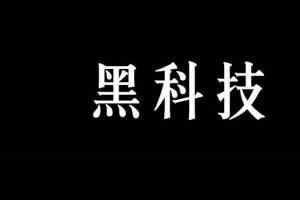 黑科技